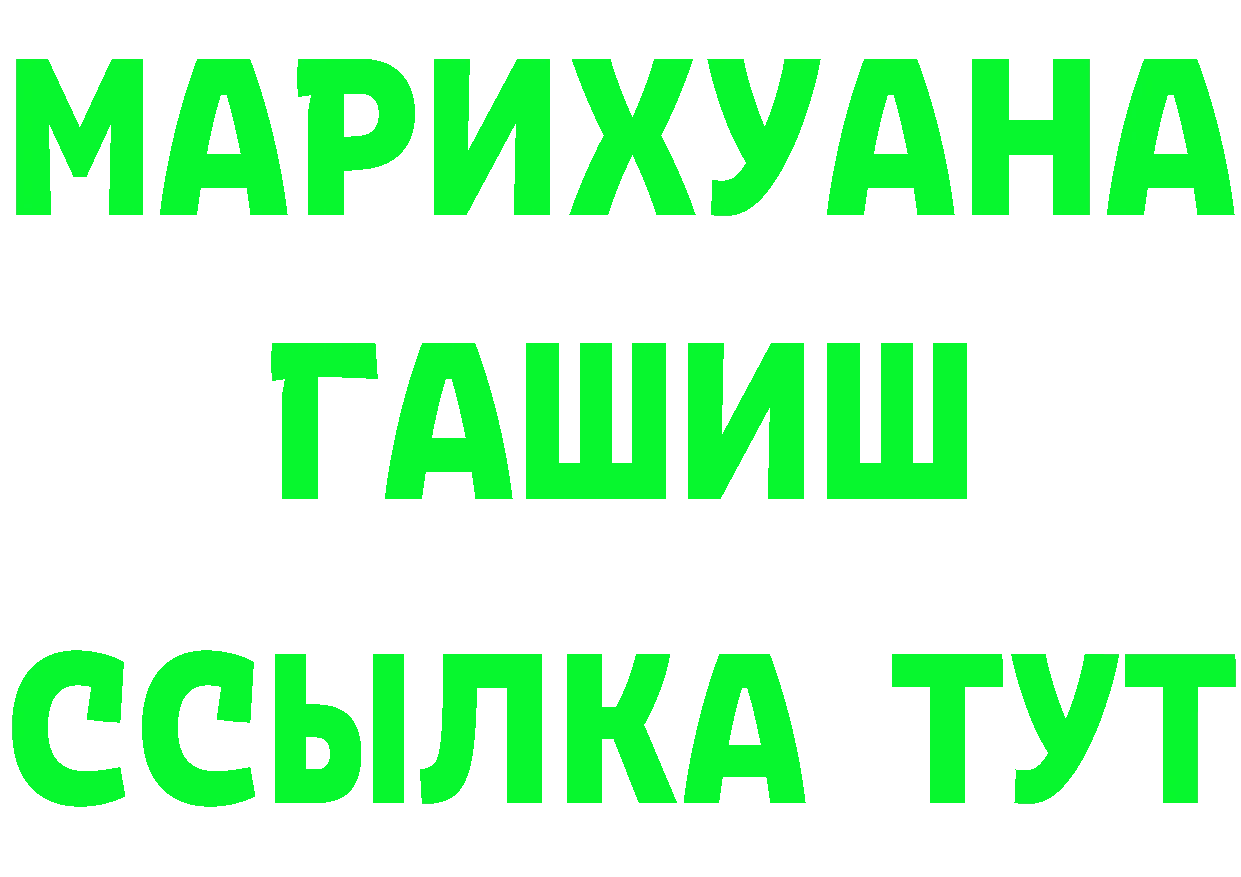 МАРИХУАНА
ГАШИШ
ССЫЛКА ТУТ